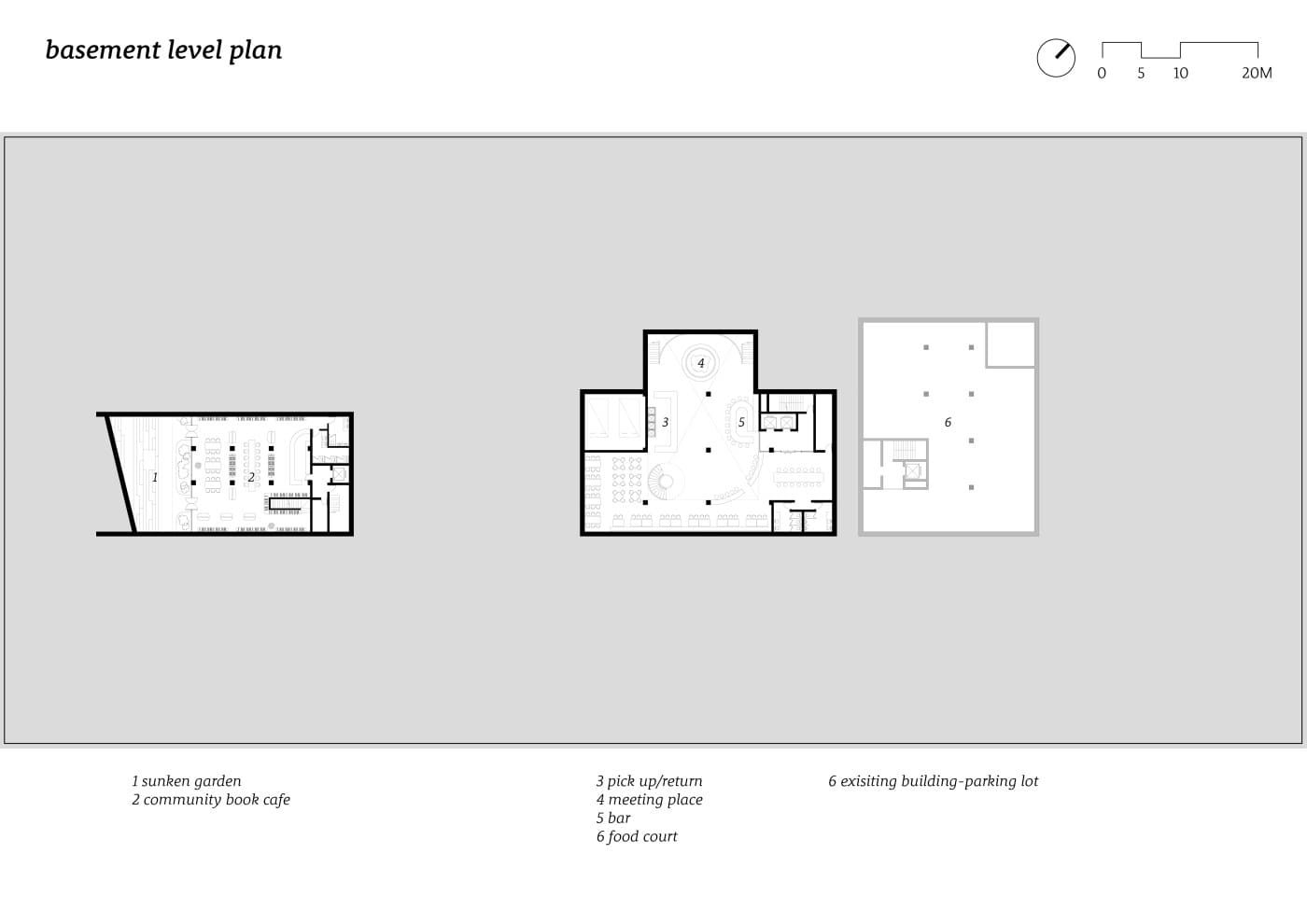 basement level plan

0 5 10 20M

1

2

4

3

5

6

1 sunken garden
2 community book cafe

3 pick up/return
4 meeting place
5 bar
6 food court

6 exisiting building-parking lot